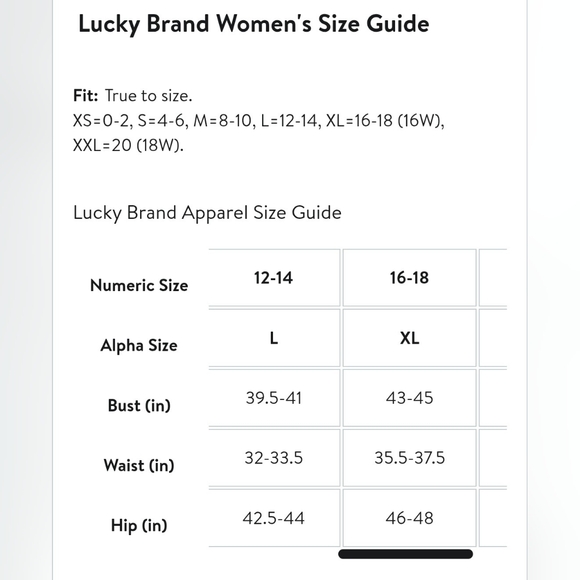 Lucky Brand Women's Size Guide

Fit: True to size.
XS=0-2, S=4-6, M=8-10, L=12-14, XL=16-18 (16W), XXL=20 (18W).

Lucky Brand Apparel Size Guide

| Numeric Size | 12-14 | 16-18 |
|---|---|---|
| Alpha Size | L | XL |
| Bust (in) | 39.5-41 | 43-45 |
| Waist (in) | 32-33.5 | 35.5-37.5 |
| Hip (in) | 42.5-44 | 46-48 |